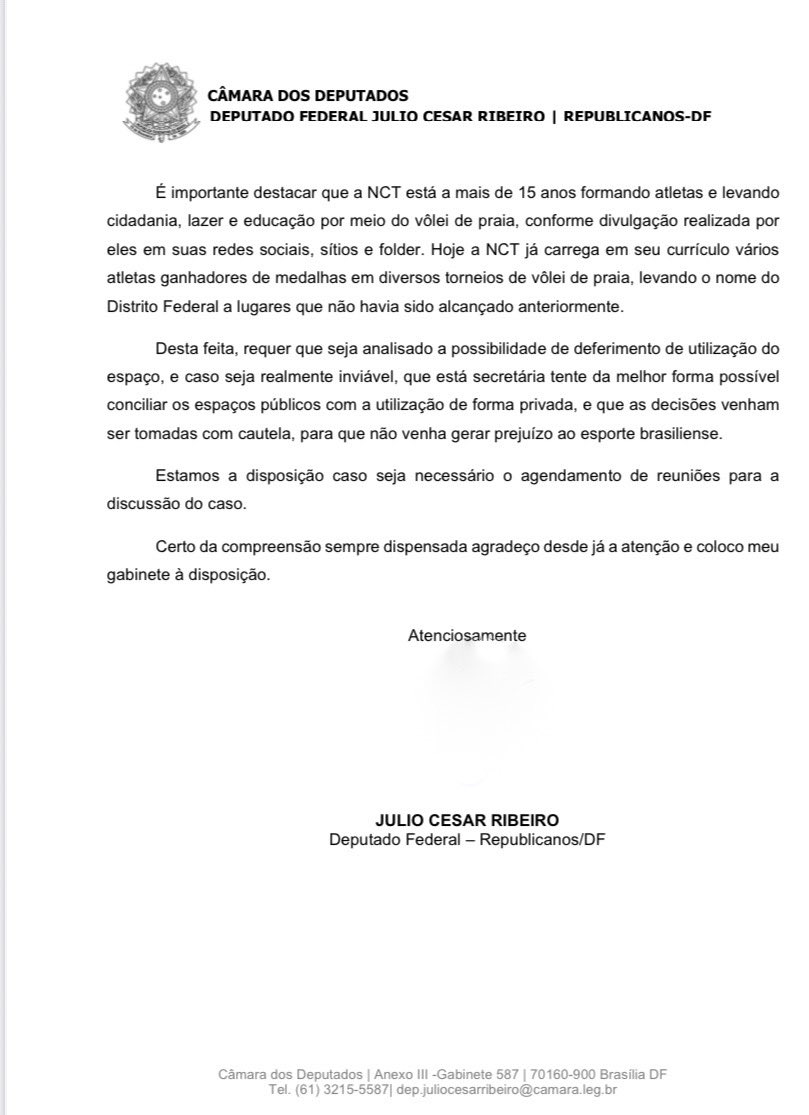 CÂMARA DOS DEPUTADOS
DEPUTADO FEDERAL JULIO CESAR RIBEIRO | REPUBLICANOS-DF

É importante destacar que a NCT está a mais de 15 anos formando atletas e levando cidadania, lazer e educação por meio do vôlei de praia, conforme divulgação realizada por eles em suas redes sociais, sítios e folder. Hoje a NCT já carrega em seu currículo vários atletas ganhadores de medalhas em diversos torneios de vôlei de praia, levando o nome do Distrito Federal a lugares que não havia sido alcançado anteriormente.

Desta feita, requer que seja analisado a possibilidade de deferimento de utilização do espaço, e caso seja realmente inviável, que está secretária tente da melhor forma possível conciliar os espaços públicos com a utilização de forma privada, e que as decisões venham ser tomadas com cautela, para que não venha gerar prejuízo ao esporte brasiliense.

Estamos a disposição caso seja necessário o agendamento de reuniões para a discussão do caso.

Certo da compreensão sempre dispensada agradeço desde já a atenção e coloco meu gabinete à disposição.

Atenciosamente

JULIO CESAR RIBEIRO
Deputado Federal – Republicanos/DF

Câmara dos Deputados | Anexo III -Gabinete 587 | 70160-900 Brasília DF
Tel. (61) 3215-5587| dep.juliocesarribeiro@camara.leg.br